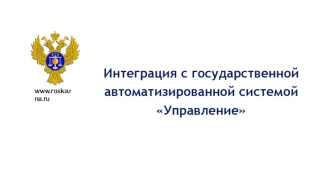 www.roskazna.ru

Интеграция с государственной автоматизированной системой «Управление»